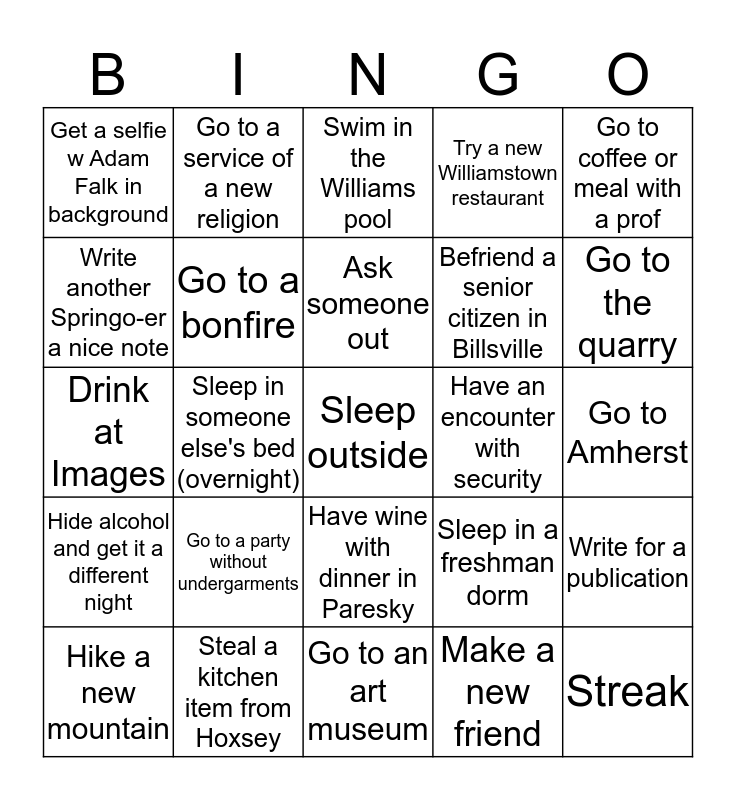 | B | I | N | G | O |
|---|---|---|---|---|
| Get a selfie w Adam Falk in background | Go to a service of a new religion | Swim in the Williams pool | Try a new Williamstown restaurant | Go to coffee or meal with a prof |
| Write another Springo-er a nice note | Go to a bonfire | Ask someone out | Befriend a senior citizen in Billsville | Go to the quarry |
| Drink at Images | Sleep in someone else's bed (overnight) | Sleep outside | Have an encounter with security | Go to Amherst |
| Hide alcohol and get it a different night | Go to a party without undergarments | Have wine with dinner in Paresky | Sleep in a freshman dorm | Write for a publication |
| Hike a new mountain | Steal a kitchen item from Hoxsey | Go to an art museum | Make a new friend | Streak |